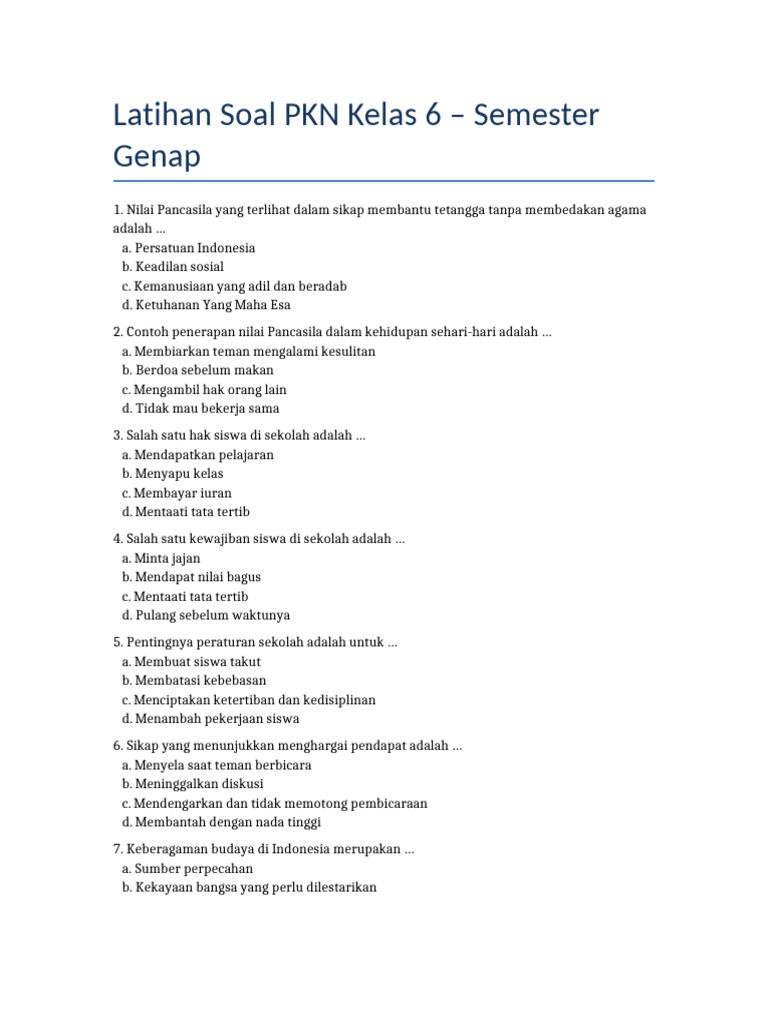 Latihan Soal PKN Kelas 6 – Semester Genap

1. Nilai Pancasila yang terlihat dalam sikap membantu tetangga tanpa membedakan agama adalah ...
a. Persatuan Indonesia
b. Keadilan sosial
c. Kemanusiaan yang adil dan beradab
d. Ketuhanan Yang Maha Esa

2. Contoh penerapan nilai Pancasila dalam kehidupan sehari-hari adalah ...
a. Membiarkan teman mengalami kesulitan
b. Berdoa sebelum makan
c. Mengambil hak orang lain
d. Tidak mau bekerja sama

3. Salah satu hak siswa di sekolah adalah ...
a. Mendapatkan pelajaran
b. Menyapu kelas
c. Membayar iuran
d. Mentaati tata tertib

4. Salah satu kewajiban siswa di sekolah adalah ...
a. Minta jajan
b. Mendapat nilai bagus
c. Mentaati tata tertib
d. Pulang sebelum waktunya

5. Pentingnya peraturan sekolah adalah untuk ...
a. Membuat siswa takut
b. Membatasi kebebasan
c. Menciptakan ketertiban dan kedisiplinan
d. Menambah pekerjaan siswa

6. Sikap yang menunjukkan menghargai pendapat adalah ...
a. Menyela saat teman berbicara
b. Meninggalkan diskusi
c. Mendengarkan dan tidak memotong pembicaraan
d. Membantah dengan nada tinggi

7. Keberagaman budaya di Indonesia merupakan ...
a. Sumber perpecahan
b. Kekayaan bangsa yang perlu dilestarikan